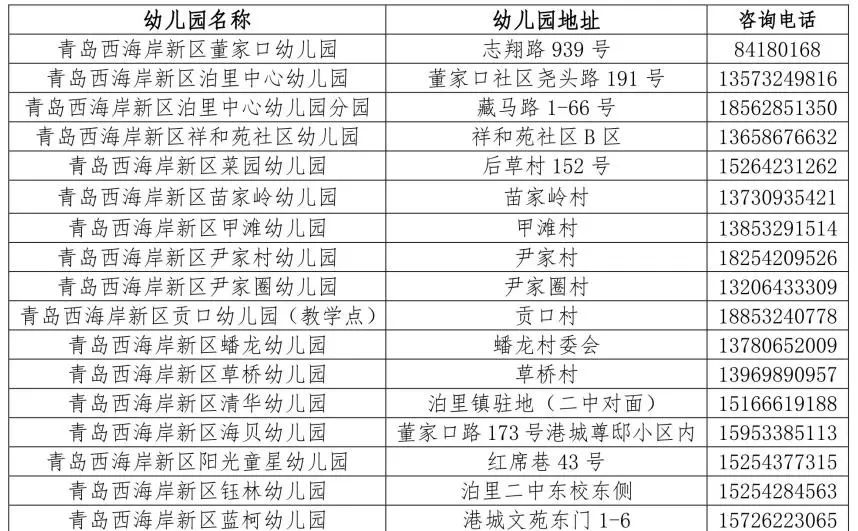 | 幼儿园名称 | 幼儿园地址 | 咨询电话 |
|---|---|---|
| 青岛西海岸新区董家口幼儿园 | 志翔路939号 | 84180168 |
| 青岛西海岸新区泊里中心幼儿园 | 董家口社区尧头路191号 | 13573249816 |
| 青岛西海岸新区泊里中心幼儿园分园 | 藏马路1-66号 | 18562851350 |
| 青岛西海岸新区祥和苑社区幼儿园 | 祥和苑社区B区 | 13658676632 |
| 青岛西海岸新区菜园幼儿园 | 后草村152号 | 15264231262 |
| 青岛西海岸新区苗家岭幼儿园 | 苗家岭村 | 13730935421 |
| 青岛西海岸新区甲滩幼儿园 | 甲滩村 | 13853291514 |
| 青岛西海岸新区尹家村幼儿园 | 尹家村 | 18254209526 |
| 青岛西海岸新区尹家圈幼儿园 | 尹家圈村 | 13206433309 |
| 青岛西海岸新区贡口幼儿园（教学点） | 贡口村 | 18853240778 |
| 青岛西海岸新区蟠龙幼儿园 | 蟠龙村委会 | 13780652009 |
| 青岛西海岸新区草桥幼儿园 | 草桥村 | 13969890957 |
| 青岛西海岸新区清华幼儿园 | 泊里镇驻地（二中对面） | 15166619188 |
| 青岛西海岸新区海贝幼儿园 | 董家口路173号港城尊邸小区内 | 15953385113 |
| 青岛西海岸新区阳光童星幼儿园 | 红席巷43号 | 15254377315 |
| 青岛西海岸新区钰林幼儿园 | 泊里二中东校东侧 | 15254284563 |
| 青岛西海岸新区蓝柯幼儿园 | 港城文苑东门1-6 | 15726223065 |